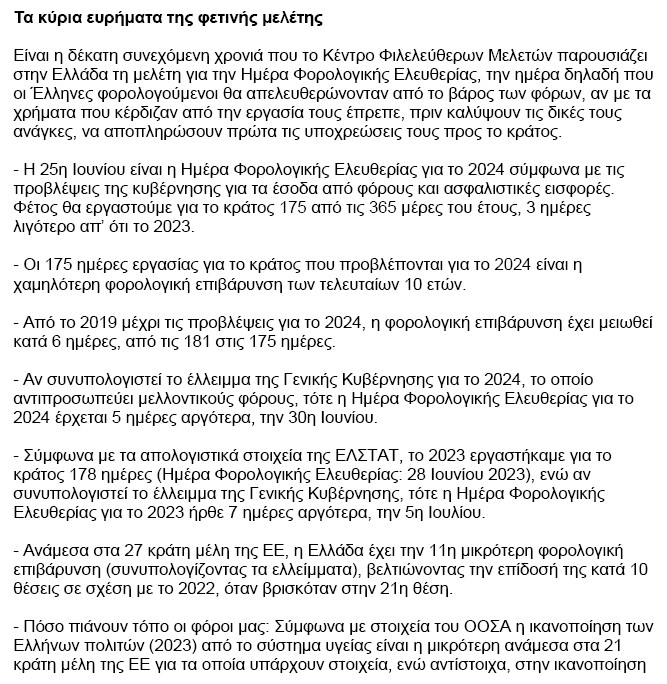 Τα κύρια ευρήματα της φετινής μελέτης

Είναι η δέκατη συνεχόμενη χρονιά που το Κέντρο Φιλελεύθερων Μελετών παρουσιάζει στην Ελλάδα τη μελέτη για την Ημέρα Φορολογικής Ελευθερίας, την ημέρα δηλαδή που οι Έλληνες φορολογούμενοι θα απελευθερώνονταν από το βάρος των φόρων, αν με τα χρήματα που κέρδιζαν από την εργασία τους έπρεπε, πριν καλύψουν τις δικές τους ανάγκες, να αποπληρώσουν πρώτα τις υποχρεώσεις τους προς το κράτος.

- Η 25η Ιουνίου είναι η Ημέρα Φορολογικής Ελευθερίας για το 2024 σύμφωνα με τις προβλέψεις της κυβέρνησης για τα έσοδα από φόρους και ασφαλιστικές εισφορές. Φέτος θα εργαστούμε για το κράτος 175 από τις 365 μέρες του έτους, 3 ημέρες λιγότερο απ' ότι το 2023.

- Οι 175 ημέρες εργασίας για το κράτος που προβλέπονται για το 2024 είναι η χαμηλότερη φορολογική επιβάρυνση των τελευταίων 10 ετών.

- Από το 2019 μέχρι τις προβλέψεις για το 2024, η φορολογική επιβάρυνση έχει μειωθεί κατά 6 ημέρες, από τις 181 στις 175 ημέρες.

- Αν συνυπολογιστεί το έλλειμμα της Γενικής Κυβέρνησης για το 2024, το οποίο αντιπροσωπεύει μελλοντικούς φόρους, τότε η Ημέρα Φορολογικής Ελευθερίας για το 2024 έρχεται 5 ημέρες αργότερα, την 30η Ιουνίου.

- Σύμφωνα με τα απολογιστικά στοιχεία της ΕΛΣΤΑΤ, το 2023 εργαστήκαμε για το κράτος 178 ημέρες (Ημέρα Φορολογικής Ελευθερίας: 28 Ιουνίου 2023), ενώ αν συνυπολογιστεί το έλλειμμα της Γενικής Κυβέρνησης, τότε η Ημέρα Φορολογικής Ελευθερίας για το 2023 ήρθε 7 ημέρες αργότερα, την 5η Ιουλίου.

- Ανάμεσα στα 27 κράτη μέλη της ΕΕ, η Ελλάδα έχει την 11η μικρότερη φορολογική επιβάρυνση (συνυπολογίζοντας τα ελλείμματα), βελτιώνοντας την επίδοσή της κατά 10 θέσεις σε σχέση με το 2022, όταν βρισκόταν στην 21η θέση.

- Πόσο πιάνουν τόπο οι φόροι μας: Σύμφωνα με στοιχεία του ΟΟΣΑ η ικανοποίηση των Ελλήνων πολιτών (2023) από το σύστημα υγείας είναι η μικρότερη ανάμεσα στα 21 κράτη μέλη της ΕΕ για τα οποία υπάρχουν στοιχεία, ενώ αντίστοιχα, στην ικανοποίηση